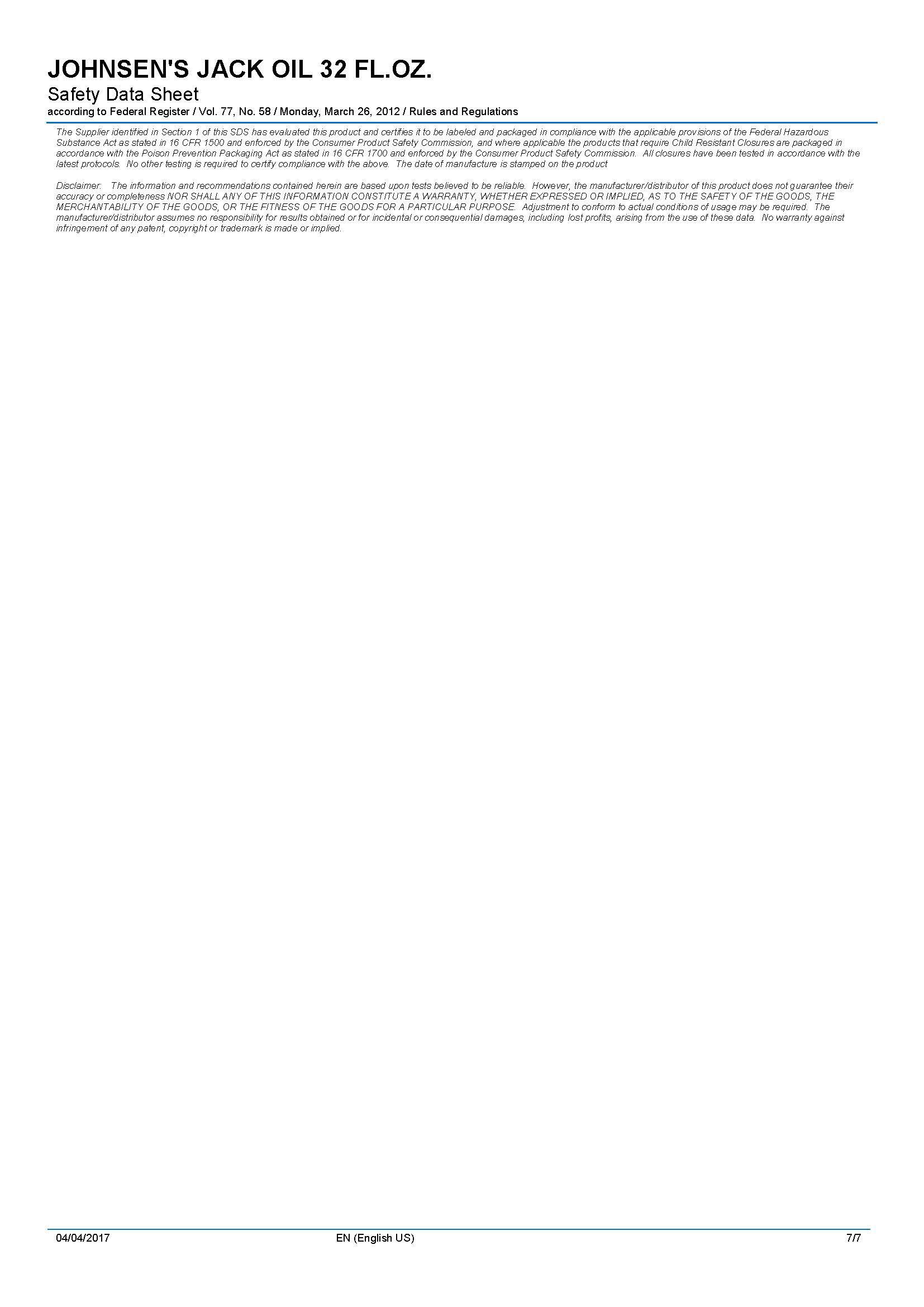 JOHNSEN'S JACK OIL 32 FL.OZ.
Safety Data Sheet
according to Federal Register / Vol. 77, No. 58 / Monday, March 26, 2012 / Rules and Regulations

The Supplier identified in Section 1 of this SDS has evaluated this product and certifies it to be labeled and packaged in compliance with the applicable provisions of the Federal Hazardous Substance Act as stated in 16 CFR 1500 and enforced by the Consumer Product Safety Commission, and where applicable the products that require Child Resistant Closures are packaged in accordance with the Poison Prevention Packaging Act as stated in 16 CFR 1700 and enforced by the Consumer Product Safety Commission. All closures have been tested in accordance with the latest protocols. No other testing is required to certify compliance with the above. The date of manufacture is stamped on the product

Disclaimer: The information and recommendations contained herein are based upon tests believed to be reliable. However, the manufacturer/distributor of this product does not guarantee their accuracy or completeness NOR SHALL ANY OF THIS INFORMATION CONSTITUTE A WARRANTY, WHETHER EXPRESSED OR IMPLIED, AS TO THE SAFETY OF THE GOODS, THE MERCHANTABILITY OF THE GOODS, OR THE FITNESS OF THE GOODS FOR A PARTICULAR PURPOSE. Adjustment to conform to actual conditions of usage may be required. The manufacturer/distributor assumes no responsibility for results obtained or for incidental or consequential damages, including lost profits, arising from the use of these data. No warranty against infringement of any patent, copyright or trademark is made or implied.

04/04/2017 EN (English US) 7/7